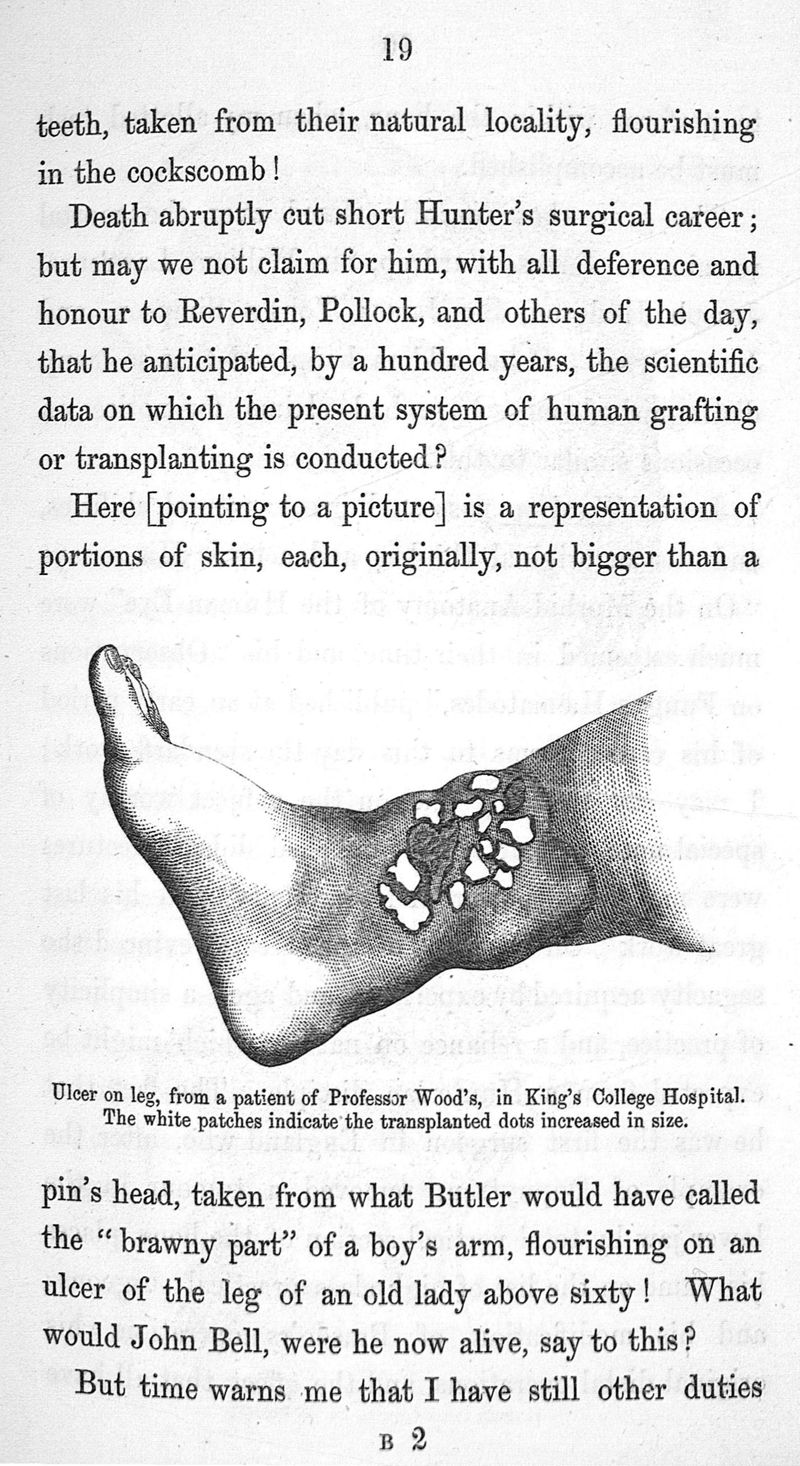 19

teeth, taken from their natural locality, flourishing in the cockscomb!

Death abruptly cut short Hunter's surgical career; but may we not claim for him, with all deference and honour to Reverdin, Pollock, and others of the day, that he anticipated, by a hundred years, the scientific data on which the present system of human grafting or transplanting is conducted?

Here [pointing to a picture] is a representation of portions of skin, each, originally, not bigger than a

Ulcer on leg, from a patient of Professor Wood's, in King's College Hospital. The white patches indicate the transplanted dots increased in size.

pin's head, taken from what Butler would have called the "brawny part" of a boy's arm, flourishing on an ulcer of the leg of an old lady above sixty! What would John Bell, were he now alive, say to this?

But time warns me that I have still other duties

B 2